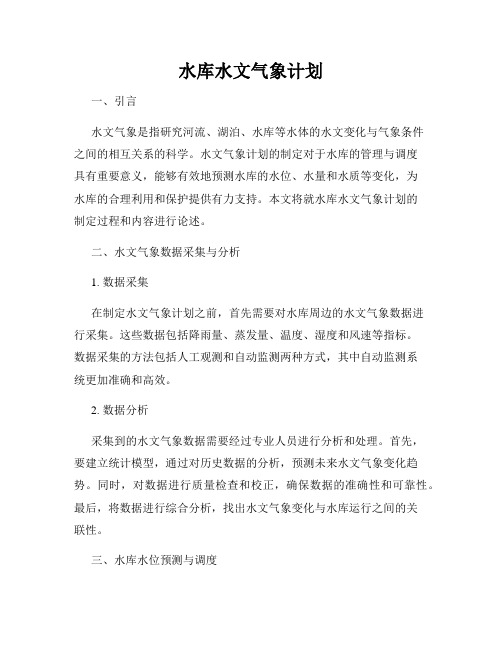 水库水文气象计划

一、引言

水文气象是指研究河流、湖泊、水库等水体的水文变化与气象条件之间的相互关系的科学。水文气象计划的制定对于水库的管理与调度具有重要意义，能够有效地预测水库的水位、水量和水质等变化，为水库的合理利用和保护提供有力支持。本文将就水库水文气象计划的制定过程和内容进行论述。

二、水文气象数据采集与分析

1. 数据采集

在制定水文气象计划之前，首先需要对水库周边的水文气象数据进行采集。这些数据包括降雨量、蒸发量、温度、湿度和风速等指标。数据采集的方法包括人工观测和自动监测两种方式，其中自动监测系统更加准确和高效。

2. 数据分析

采集到的水文气象数据需要经过专业人员进行分析和处理。首先，要建立统计模型，通过对历史数据的分析，预测未来水文气象变化趋势。同时，对数据进行质量检查和校正，确保数据的准确性和可靠性。最后，将数据进行综合分析，找出水文气象变化与水库运行之间的关联性。

三、水库水位预测与调度